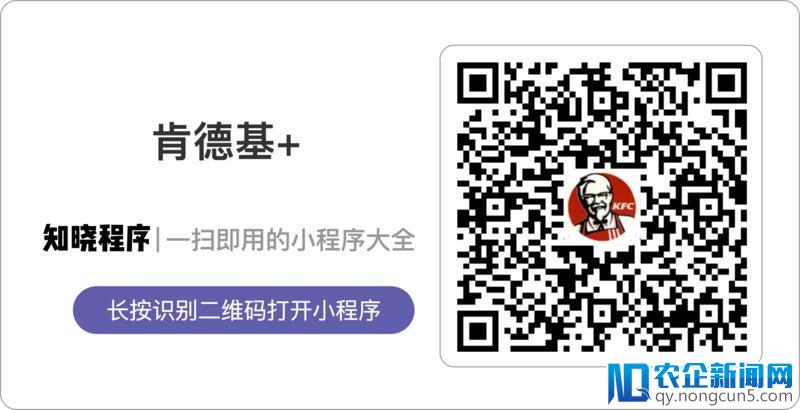 肯德基+

知晓程序 | 一扫即用的小程序大全

长按识别二维码打开小程序

KFC

农企新闻网
qy.nongcun5.com